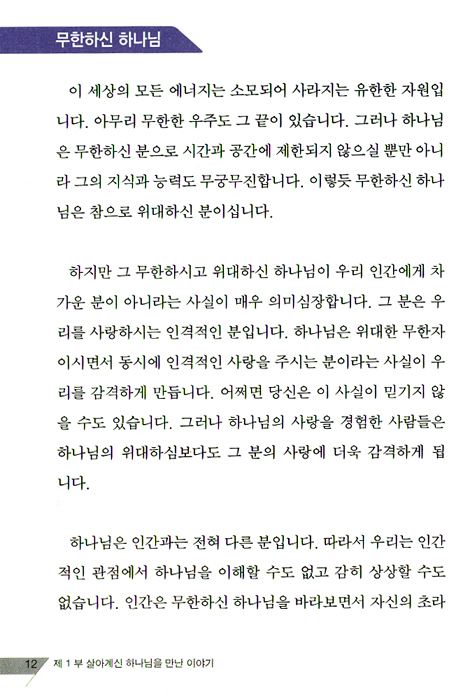 무한하신 하나님

이 세상의 모든 에너지는 소모되어 사라지는 유한한 자원입니다. 아무리 무한한 우주도 그 끝이 있습니다. 그러나 하나님은 무한하신 분으로 시간과 공간에 제한되지 않으실 뿐만 아니라 그의 지식과 능력도 무궁무진합니다. 이렇듯 무한하신 하나님은 참으로 위대하신 분이십니다.

하지만 그 무한하시고 위대하신 하나님이 우리 인간에게 차가운 분이 아니라는 사실이 매우 의미심장합니다. 그 분은 우리를 사랑하시는 인격적인 분입니다. 하나님은 위대한 무한자이시면서 동시에 인격적인 사랑을 주시는 분이라는 사실이 우리를 감격하게 만듭니다. 어쩌면 당신은 이 사실이 믿기지 않을 수도 있습니다. 그러나 하나님의 사랑을 경험한 사람들은 하나님의 위대하심보다도 그 분의 사랑에 더욱 감격하게 됩니다.

하나님은 인간과는 전혀 다른 분입니다. 따라서 우리는 인간적인 관점에서 하나님을 이해할 수도 없고 감히 상상할 수도 없습니다. 인간은 무한하신 하나님을 바라보면서 자신의 초라

12 제 1 부 살아계신 하나님을 만난 이야기